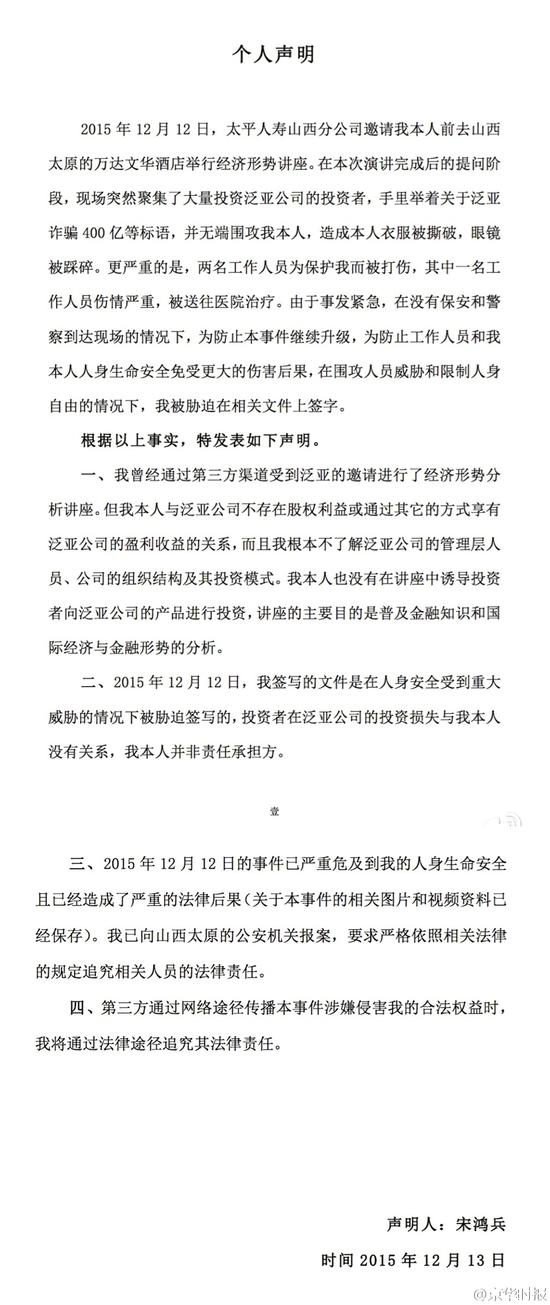 个人声明

2015 年 12 月 12 日，太平人寿山西分公司邀请我本人前去山西太原的万达文华酒店举行经济形势讲座。在本次演讲完成后的提问阶段，现场突然聚集了大量投资泛亚公司的投资者，手里举着关于泛亚诈骗 400 亿等标语，并无端围攻我本人，造成本人衣服被撕破，眼镜被踩碎。更严重的是，两名工作人员为保护我而被打伤，其中一名工作人员伤情严重，被送往医院治疗。由于事发紧急，在没有保安和警察到达现场的情况下，为防止本事件继续升级，为防止工作人员和我本人人身生命安全免受更大的伤害后果，在围攻人员威胁和限制人身自由的情况下，我被胁迫在相关文件上签字。

根据以上事实，特发表如下声明。

一、我曾经通过第三方渠道受到泛亚的邀请进行了经济形势分析讲座。但我本人与泛亚公司不存在股权利益或通过其它的方式享有泛亚公司的盈利收益的关系，而且我根本不了解泛亚公司的管理层人员、公司的组织结构及其投资模式。我本人也没有在讲座中诱导投资者向泛亚公司的产品进行投资，讲座的主要目的是普及金融知识和国际经济与金融形势的分析。

二、2015 年 12 月 12 日，我签写的文件是在人身安全受到重大威胁的情况下被胁迫签写的，投资者在泛亚公司的投资损失与我本人没有关系，我本人并非责任承担方。

壹

三、2015 年 12 月 12 日的事件已严重危及到我的人身生命安全且已经造成了严重的法律后果（关于本事件的相关图片和视频资料已经保存）。我已向山西太原的公安机关报案，要求严格依照相关法律的规定追究相关人员的法律责任。

四、第三方通过网络途径传播本事件涉嫌侵害我的合法权益时，我将通过法律途径追究其法律责任。

声明人：宋鸿兵

时间 2015 年 12 月 13 日

@京华时报